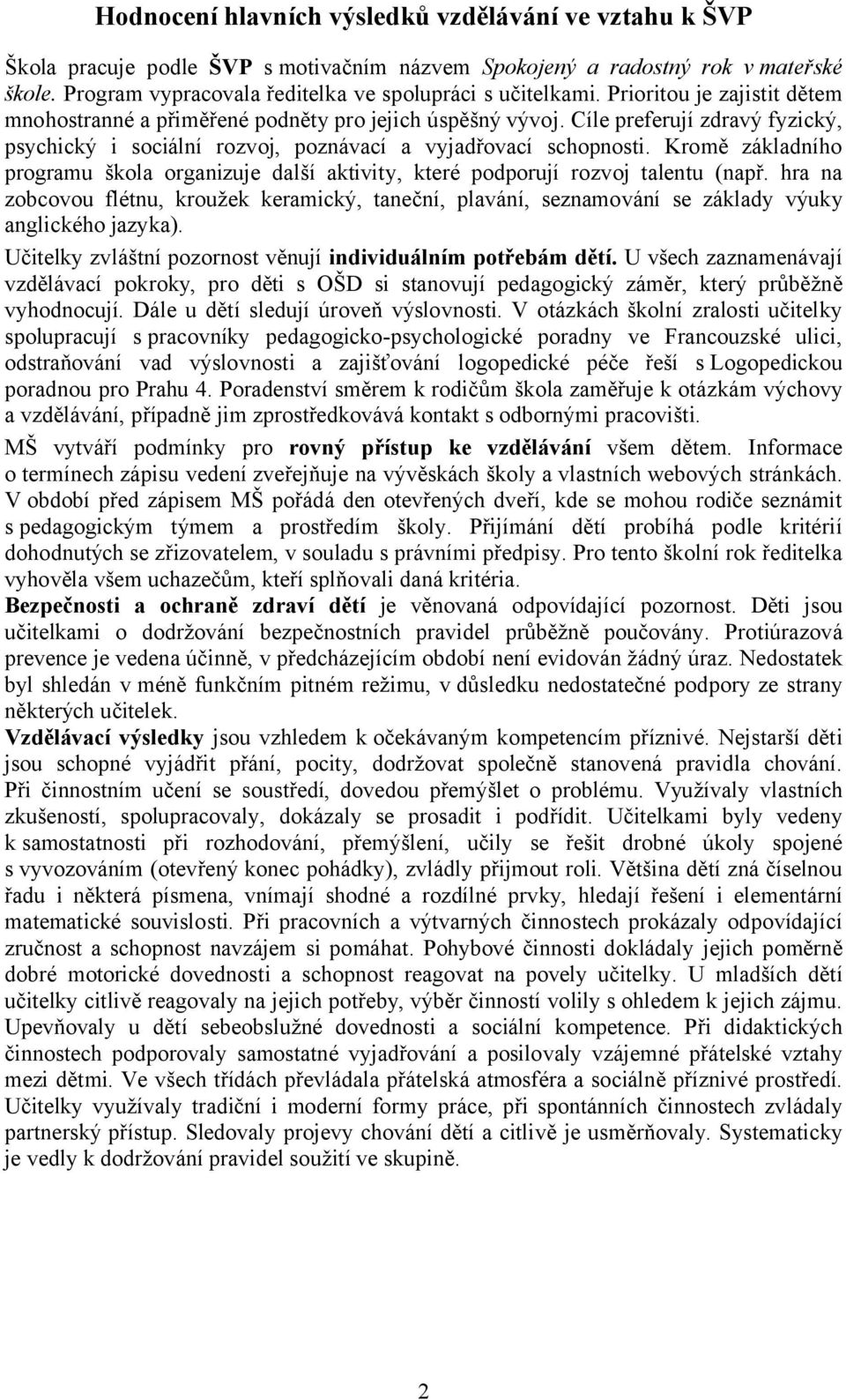 Hodnocení hlavních výsledků vzdělávání ve vztahu k ŠVP

Škola pracuje podle ŠVP s motivačním názvem Spokojený a radostný rok v mateřské škole. Program vypracovala ředitelka ve spolupráci s učitelkami. Prioritou je zajistit dětem mnohostranné a přiměřené podněty pro jejich úspěšný vývoj. Cíle preferují zdravý fyzický, psychický i sociální rozvoj, poznávací a vyjadřovací schopnosti. Kromě základního programu škola organizuje další aktivity, které podporují rozvoj talentu (např. hra na zobcovou flétnu, kroužek keramický, taneční, plavání, seznamování se základy výuky anglického jazyka).

Učitelky zvláštní pozornost věnují individuálním potřebám dětí. U všech zaznamenávají vzdělávací pokroky, pro děti s OŠD si stanovují pedagogický záměr, který průběžně vyhodnocují. Dále u dětí sledují úroveň výslovnosti. V otázkách školní zralosti učitelky spolupracují s pracovníky pedagogicko-psychologické poradny ve Francouzské ulici, odstraňování vad výslovnosti a zajišťování logopedické péče řeší s Logopedickou poradnou pro Prahu 4. Poradenství směrem k rodičům škola zaměřuje k otázkám výchovy a vzdělávání, případně jim zprostředkovává kontakt s odbornými pracovišti.

MŠ vytváří podmínky pro rovný přístup ke vzdělávání všem dětem. Informace o termínech zápisu vedení zveřejňuje na vývěskách školy a vlastních webových stránkách. V období před zápisem MŠ pořádá den otevřených dveří, kde se mohou rodiče seznámit s pedagogickým týmem a prostředím školy. Přijímání dětí probíhá podle kritérií dohodnutých se zřizovatelem, v souladu s právními předpisy. Pro tento školní rok ředitelka vyhověla všem uchazečům, kteří splňovali daná kritéria.

Bezpečnosti a ochraně zdraví dětí je věnovaná odpovídající pozornost. Děti jsou učitelkami o dodržování bezpečnostních pravidel průběžně poučovány. Protiúrazová prevence je vedena účinně, v předcházejícím období není evidován žádný úraz. Nedostatek byl shledán v méně funkčním pitném režimu, v důsledku nedostatečné podpory ze strany některých učitelek.

Vzdělávací výsledky jsou vzhledem k očekávaným kompetencím příznivé. Nejstarší děti jsou schopné vyjádřit přání, pocity, dodržovat společně stanovená pravidla chování. Při činnostním učení se soustředí, dovedou přemýšlet o problému. Využívaly vlastních zkušeností, spolupracovaly, dokázaly se prosadit i podřídit. Učitelkami byly vedeny k samostatnosti při rozhodování, přemýšlení, učily se řešit drobné úkoly spojené s vyvozováním (otevřený konec pohádky), zvládly přijmout roli. Většina dětí zná číselnou řadu i některá písmena, vnímají shodné a rozdílné prvky, hledají řešení i elementární matematické souvislosti. Při pracovních a výtvarných činnostech prokázaly odpovídající zručnost a schopnost navzájem si pomáhat. Pohybové činnosti dokládaly jejich poměrně dobré motorické dovednosti a schopnost reagovat na povely učitelky. U mladších dětí učitelky citlivě reagovaly na jejich potřeby, výběr činností volily s ohledem k jejich zájmu. Upevňovaly u dětí sebeobslužné dovednosti a sociální kompetence. Při didaktických činnostech podporovaly samostatné vyjadřování a posilovaly vzájemné přátelské vztahy mezi dětmi. Ve všech třídách převládala přátelská atmosféra a sociálně příznivé prostředí. Učitelky využívaly tradiční i moderní formy práce, při spontánních činnostech zvládaly partnerský přístup. Sledovaly projevy chování dětí a citlivě je usměrňovaly. Systematicky je vedly k dodržování pravidel soužití ve skupině.

2